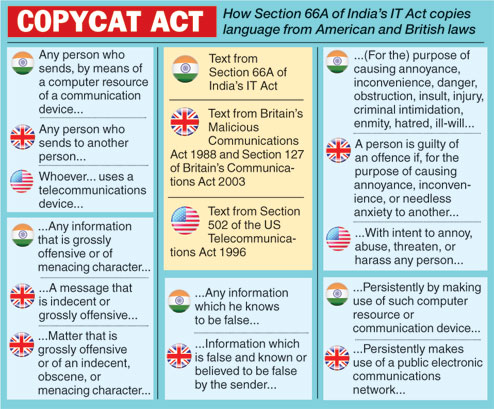 COPYCAT ACT

How Section 66A of India's IT Act copies language from American and British laws

Any person who sends, by means of a computer resource of a communication device...

Any person who sends to another person...

Whoever... uses a telecommunications device...

...Any information that is grossly offensive or of menacing character...

...A message that is indecent or grossly offensive...

...Matter that is grossly offensive or of an indecent, obscene, or menacing character...

Text from Section 66A of India's IT Act

Text from Britain's Malicious Communications Act 1988 and Section 127 of Britain's Communications Act 2003

Text from Section 502 of the US Telecommunications Act 1996

...Any information which he knows to be false...

...Information which is false and known or believed to be false by the sender...

...(For the) purpose of causing annoyance, inconvenience, danger, obstruction, insult, injury, criminal intimidation, enmity, hatred, ill-will...

A person is guilty of an offence if, for the purpose of causing annoyance, inconvenience, or needless anxiety to another...

...With intent to annoy, abuse, threaten, or harass any person...

...Persistently by making use of such computer resource or communication device...

...Persistently makes use of a public electronic communications network...